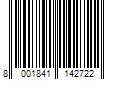 8 001841 142722